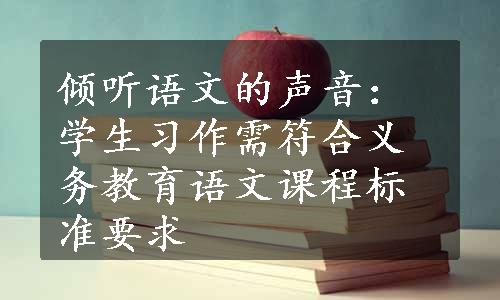 倾听语文的声音：学生习作需符合义务教育语文课程标准要求